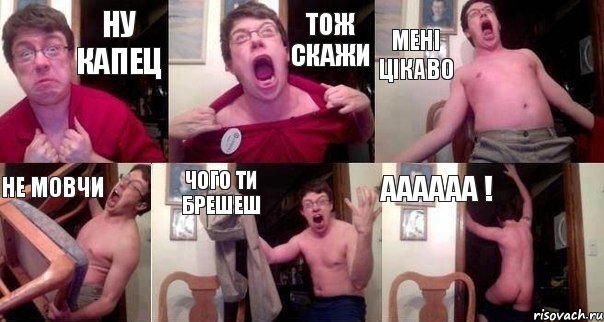 НУ КАПЕЦ

ТОЖ СКАЖИ

МЕНІ ЦІКАВО

НЕ МОВЧИ

ЧОГО ТИ БРЕШЕШ

АААААА !

risovach.ru